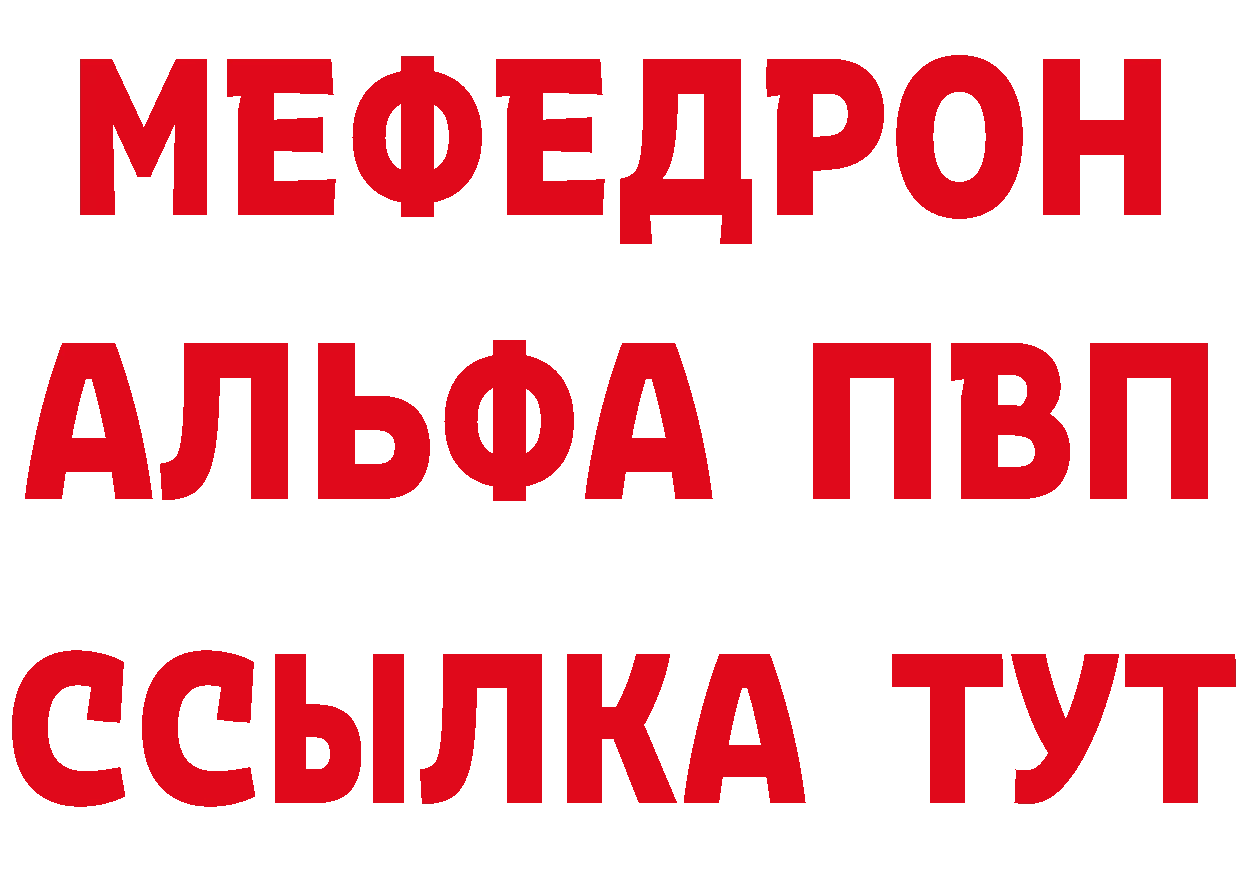 МЕФЕДРОН
АЛЬФА ПВП
ССЫЛКА ТУТ